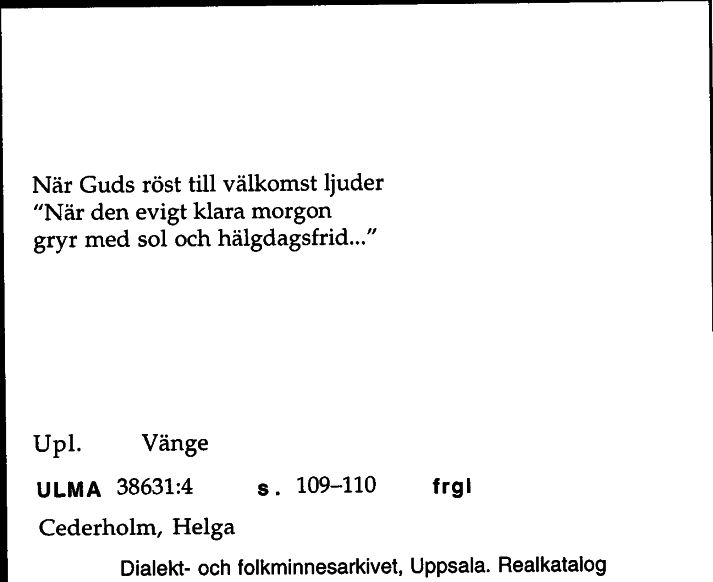 När Guds röst till välkomst ljuder
"När den evigt klara morgon
gryr med sol och hälgdagsfrid..."

Upl. Vänge

ULMA 38631:4 s. 109–110 frgl

Cederholm, Helga

Dialekt- och folkminnesarkivet, Uppsala. Realkatalog